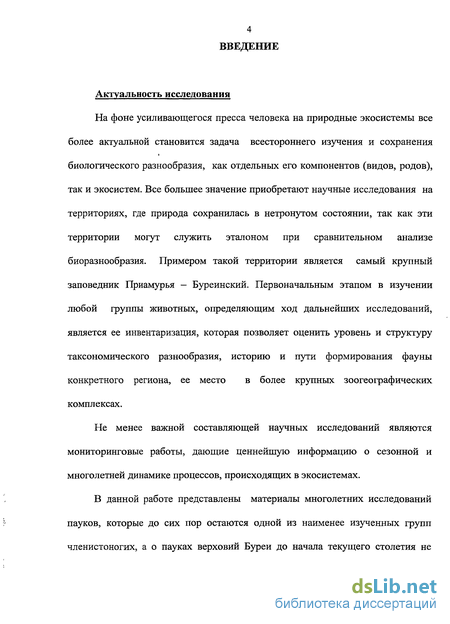 4

ВВЕДЕНИЕ

Актуальность исследования

На фоне усиливающегося пресса человека на природные экосистемы все более актуальной становится задача всестороннего изучения и сохранения биологического разнообразия, как отдельных его компонентов (видов, родов), так и экосистем. Все большее значение приобретают научные исследования на территориях, где природа сохранилась в нетронутом состоянии, так как эти территории могут служить эталоном при сравнительном анализе биоразнообразия. Примером такой территории является самый крупный заповедник Приамурья – Буреинский. Первоначальным этапом в изучении любой группы животных, определяющим ход дальнейших исследований, является ее инвентаризация, которая позволяет оценить уровень и структуру таксономического разнообразия, историю и пути формирования фауны конкретного региона, ее место в более крупных зоогеографических комплексах.

Не менее важной составляющей научных исследований являются мониторинговые работы, дающие ценнейшую информацию о сезонной и многолетней динамике процессов, происходящих в экосистемах.

В данной работе представлены материалы многолетних исследований пауков, которые до сих пор остаются одной из наименее изученных групп членистоногих, а о пауках верховий Буреи до начала текущего столетия не

dsLib.net
библиотека диссертаций